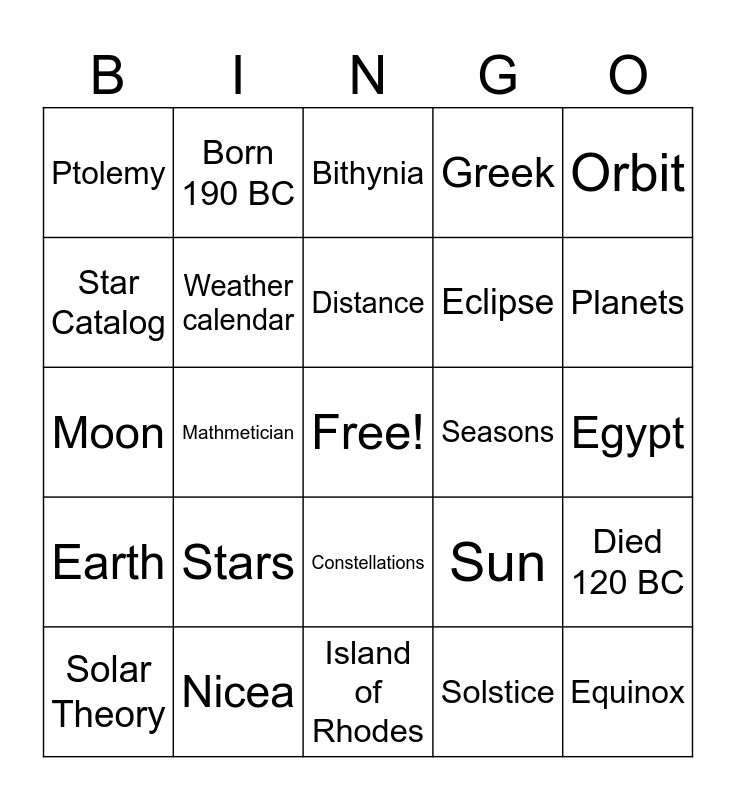 | B | I | N | G | O |
|---|---|---|---|---|
| Ptolemy | Born 190 BC | Bithynia | Greek | Orbit |
| Star Catalog | Weather calendar | Distance | Eclipse | Planets |
| Moon | Mathmetician | Free! | Seasons | Egypt |
| Earth | Stars | Constellations | Sun | Died 120 BC |
| Solar Theory | Nicea | Island of Rhodes | Solstice | Equinox |